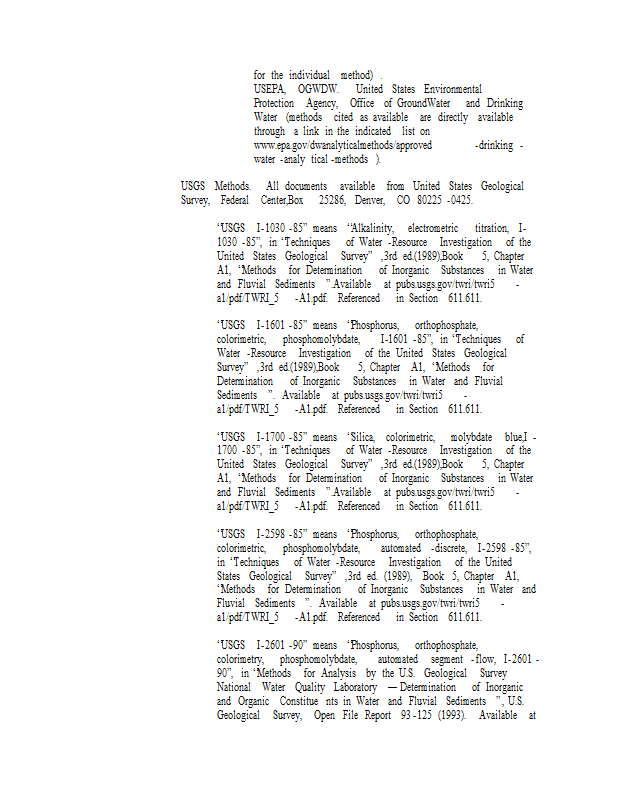 for the individual method) .
USEPA, OGWDW. United States Environmental Protection Agency, Office of GroundWater and Drinking Water (methods cited as available are directly available through a link in the indicated list on www.epa.gov/dwanalyticalmethods/approved -drinking -water -analy tical -methods ).

USGS Methods. All documents available from United States Geological Survey, Federal Center,Box 25286, Denver, CO 80225 -0425.

'USGS I-1030 -85" means "Alkalinity, electrometric titration, I-1030 -85", in 'Techniques of Water -Resource Investigation of the United States Geological Survey" ,3rd ed.(1989),Book 5, Chapter A1, 'Methods for Determination of Inorganic Substances in Water and Fluvial Sediments ".Available at pubs.usgs.gov/twri/twri5 -a1/pdf/TWRI_5 -A1.pdf. Referenced in Section 611.611.

'USGS I-1601 -85" means 'Phosphorus, orthophosphate, colorimetric, phosphomolybdate, I-1601 -85", in 'Techniques of Water -Resource Investigation of the United States Geological Survey" ,3rd ed.(1989),Book 5, Chapter A1, 'Methods for Determination of Inorganic Substances in Water and Fluvial Sediments ". Available at pubs.usgs.gov/twri/twri5 -a1/pdf/TWRI_5 -A1.pdf. Referenced in Section 611.611.

'USGS I-1700 -85" means 'Silica, colorimetric, molybdate blue,I -1700 -85", in 'Techniques of Water -Resource Investigation of the United States Geological Survey" ,3rd ed.(1989),Book 5, Chapter A1, 'Methods for Determination of Inorganic Substances in Water and Fluvial Sediments ".Available at pubs.usgs.gov/twri/twri5 -a1/pdf/TWRI_5 -A1.pdf. Referenced in Section 611.611.

'USGS I-2598 -85" means 'Phosphorus, orthophosphate, colorimetric, phosphomolybdate, automated -discrete, I-2598 -85", in 'Techniques of Water -Resource Investigation of the United States Geological Survey" ,3rd ed. (1989), Book 5, Chapter A1, 'Methods for Determination of Inorganic Substances in Water and Fluvial Sediments ". Available at pubs.usgs.gov/twri/twri5 -a1/pdf/TWRI_5 -A1.pdf. Referenced in Section 611.611.

'USGS I-2601 -90" means 'Phosphorus, orthophosphate, colorimetry, phosphomolybdate, automated segment -flow, I-2601 -90", in 'Methods for Analysis by the U.S. Geological Survey National Water Quality Laboratory — Determination of Inorganic and Organic Constitue nts in Water and Fluvial Sediments ", U.S. Geological Survey, Open File Report 93 -125 (1993). Available at